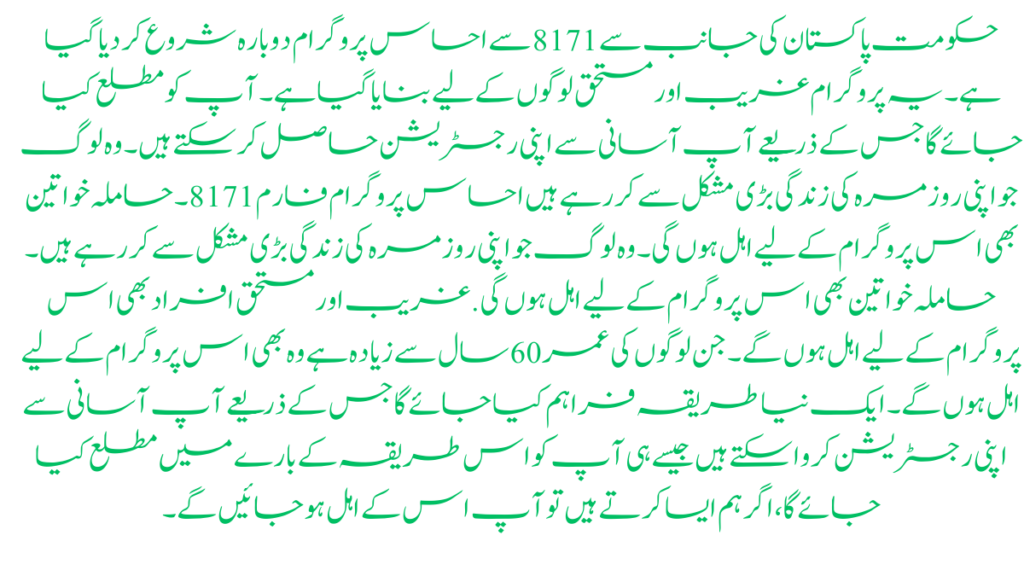 حکومت پاکستان کی جانب سے 8171 سے احساس پروگرام دوبارہ شروع کر دیا گیا ہے۔ یہ پروگرام غریب اور مستحق لوگوں کے لیے بنایا گیا ہے۔ آپ کو مطلع کیا جائے گا جس کے ذریعے آپ آسانی سے اپنی رجسٹریشن حاصل کر سکتے ہیں۔ وہ لوگ جو اپنی روزمرہ کی زندگی بڑی مشکل سے کر رہے ہیں احساس پروگرام فارم 8171۔ حاملہ خواتین بھی اس پروگرام کے لیے اہل ہوں گی۔ وہ لوگ جو اپنی روزمرہ کی زندگی بڑی مشکل سے کر رہے ہیں۔ حاملہ خواتین بھی اس پروگرام کے لیے اہل ہوں گی. غریب اور مستحق افراد بھی اس پروگرام کے لیے اہل ہوں گے۔ جن لوگوں کی عمر 60 سال سے زیادہ ہے وہ بھی اس پروگرام کے لیے اہل ہوں گے۔ ایک نیا طریقہ فراہم کیا جائے گا جس کے ذریعے آپ آسانی سے اپنی رجسٹریشن کروا سکتے ہیں جیسے ہی آپ کو اس طریقہ کے بارے میں مطلع کیا جائے گا، اگر ہم ایسا کرتے ہیں تو آپ اس کے اہل ہو جائیں گے۔